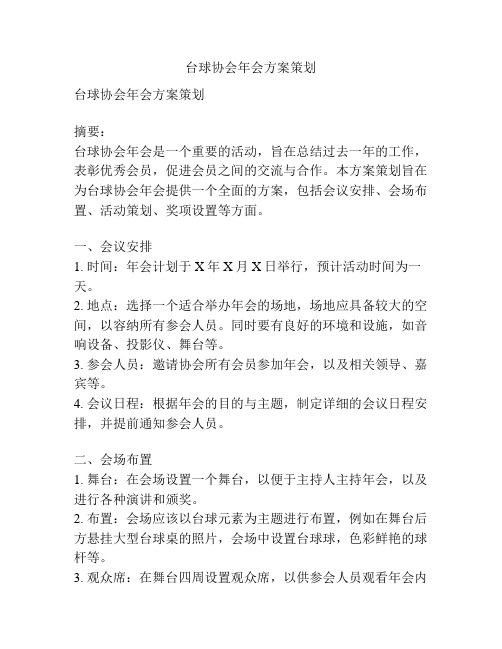 台球协会年会方案策划

台球协会年会方案策划

摘要：
台球协会年会是一个重要的活动，旨在总结过去一年的工作，表彰优秀会员，促进会员之间的交流与合作。本方案策划旨在为台球协会年会提供一个全面的方案，包括会议安排、会场布置、活动策划、奖项设置等方面。

一、会议安排
1. 时间：年会计划于 X 年 X 月 X 日举行，预计活动时间为一天。
2. 地点：选择一个适合举办年会的场地，场地应具备较大的空间，以容纳所有参会人员。同时要有良好的环境和设施，如音响设备、投影仪、舞台等。
3. 参会人员：邀请协会所有会员参加年会，以及相关领导、嘉宾等。
4. 会议日程：根据年会的目的与主题，制定详细的会议日程安排，并提前通知参会人员。

二、会场布置
1. 舞台：在会场设置一个舞台，以便于主持人主持年会，以及进行各种演讲和颁奖。
2. 布置：会场应该以台球元素为主题进行布置，例如在舞台后方悬挂大型台球桌的照片，会场中设置台球球，色彩鲜艳的球杆等。
3. 观众席：在舞台四周设置观众席，以供参会人员观看年会内